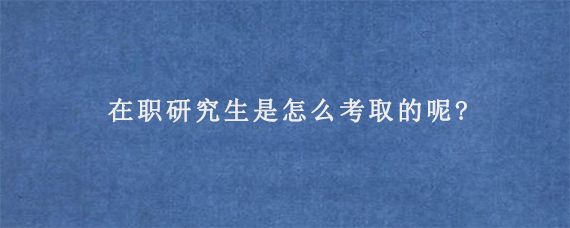 在职研究生是怎么考取的呢?